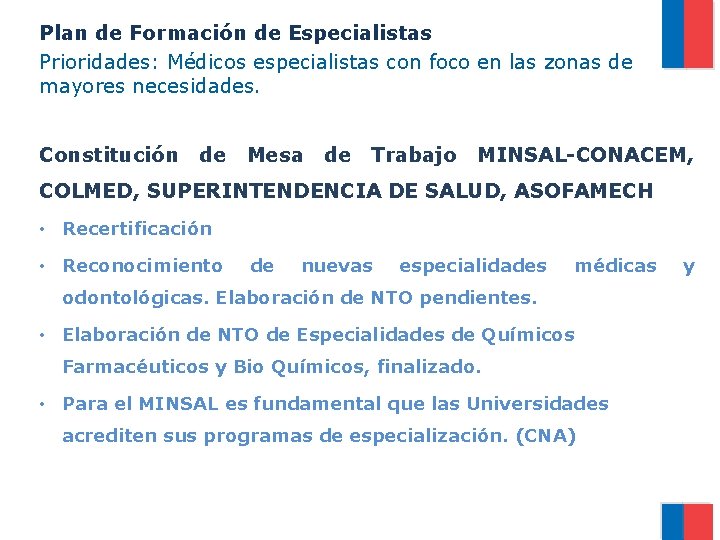 Plan de Formación de Especialistas
Prioridades: Médicos especialistas con foco en las zonas de mayores necesidades.

Constitución de Mesa de Trabajo MINSAL-CONACEM, COLMED, SUPERINTENDENCIA DE SALUD, ASOFAMECH

• Recertificación
• Reconocimiento de nuevas especialidades médicas y odontológicas. Elaboración de NTO pendientes.
• Elaboración de NTO de Especialidades de Químicos Farmacéuticos y Bio Químicos, finalizado.
• Para el MINSAL es fundamental que las Universidades acrediten sus programas de especialización. (CNA)